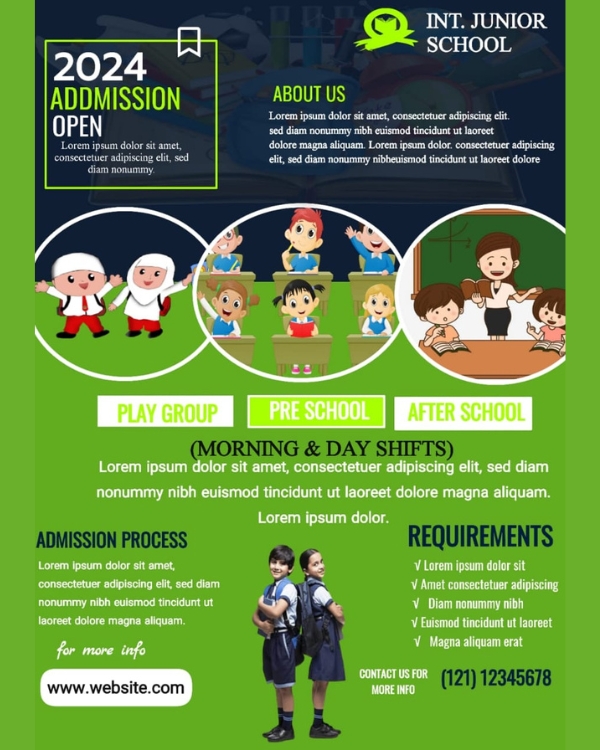 INT. JUNIOR SCHOOL

2024
ADDMISSION
OPEN
Lorem ipsum dolor sit amet, consectetuer adipiscing elit, sed diam nonummy.

ABOUT US
Lorem ipsum dolor sit amet, consectetuer adipiscing elit. sed diam nonummy nibh euismod tincidunt ut laoreet dolore magna aliquam. Lorem ipsum dolor. consectetuer adipiscing elit, sed diam nonummy nibheuismod tincidunt ut laoreet dolore

PLAY GROUP
PRE SCHOOL
AFTER SCHOOL

(MORNING & DAY SHIFTS)
Lorem ipsum dolor sit amet, consectetuer adipiscing elit, sed diam nonummy nibh euismod tincidunt ut laoreet dolore magna aliquam. Lorem ipsum dolor.

ADMISSION PROCESS
Lorem ipsum dolor sit amet, consectetuer adipiscing elit, sed diam nonummy nibh euismod tincidunt ut laoreet dolore magna aliquam.

for more info
www.website.com

REQUIREMENTS
√ Lorem ipsum dolor sit
√ Amet consectetuer adipiscing
√ Diam nonummy nibh
√ Euismod tincidunt ut laoreet
√ Magna aliquam erat

CONTACT US FOR MORE INFO
(121) 12345678